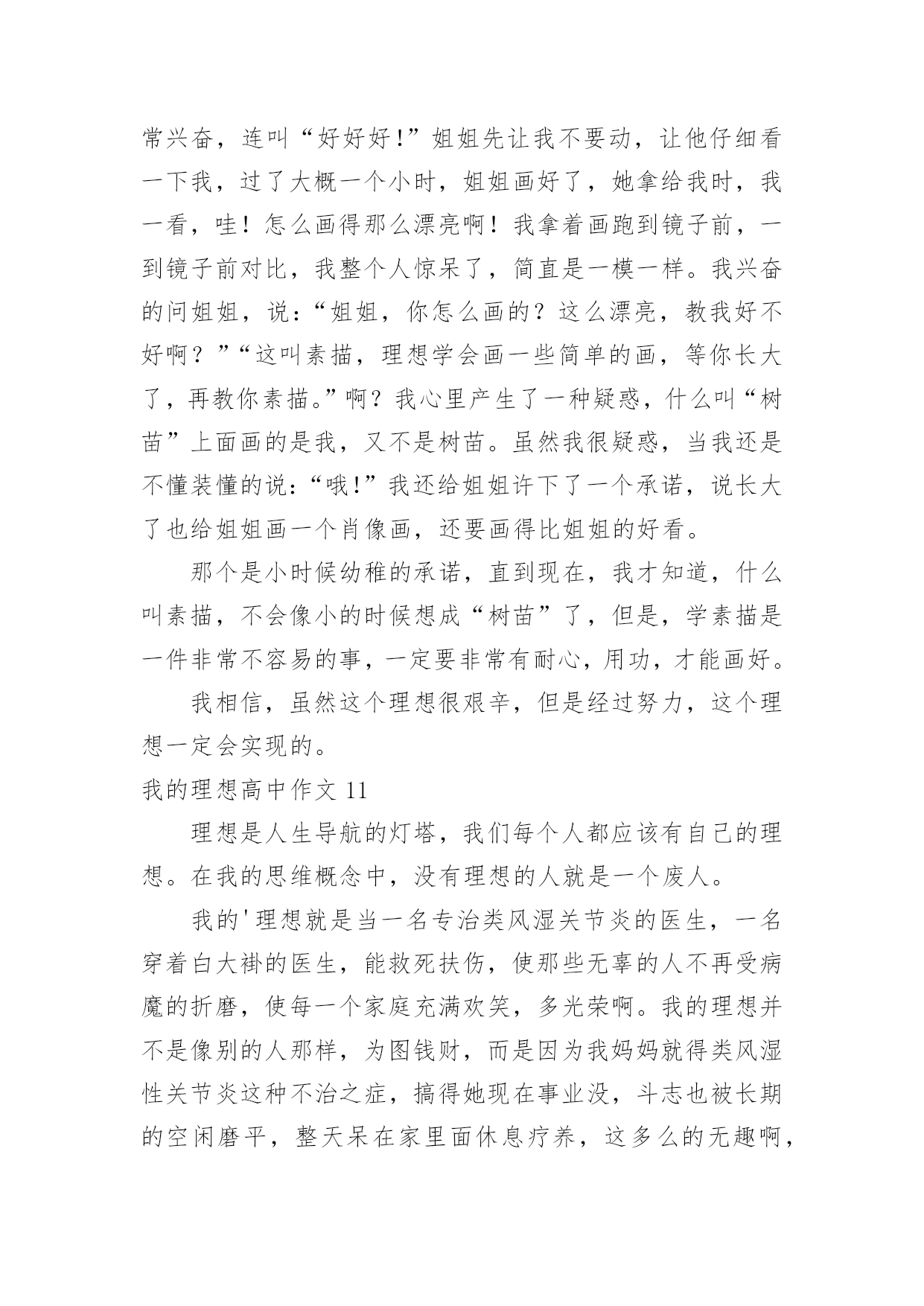 常兴奋，连叫“好好好!”姐姐先让我不要动，让他仔细看一下我，过了大概一个小时，姐姐画好了，她拿给我时，我一看，哇！怎么画得那么漂亮啊！我拿着画跑到镜子前，一到镜子前对比，我整个人惊呆了，简直是一模一样。我兴奋的问姐姐，说：“姐姐，你怎么画的？这么漂亮，教我好不好啊？”“这叫素描，理想学会画一些简单的画，等你长大了，再教你素描。”啊？我心里产生了一种疑惑，什么叫“树苗”上面画的是我，又不是树苗。虽然我很疑惑，当我还是不懂装懂的说：“哦!”我还给姐姐许下了一个承诺，说长大了也给姐姐画一个肖像画，还要画得比姐姐的好看。

那个是小时候幼稚的承诺，直到现在，我才知道，什么叫素描，不会像小的时候想成“树苗”了，但是，学素描是一件非常不容易的事，一定要非常有耐心，用功，才能画好。

我相信，虽然这个理想很艰辛，但是经过努力，这个理想一定会实现的。

我的理想高中作文 11

理想是人生导航的灯塔，我们每个人都应该有自己的理想。在我的思维概念中，没有理想的人就是一个废人。

我的'理想就是当一名专治类风湿关节炎的医生，一名穿着白大褂的医生，能救死扶伤，使那些无辜的人不再受病魔的折磨，使每一个家庭充满欢笑，多光荣啊。我的理想并不是像别的人那样，为图钱财，而是因为我妈妈就得类风湿性关节炎这种不治之症，搞得她现在事业没，斗志也被长期的空闲磨平，整天呆在家里面休息疗养，这多么的无趣啊，